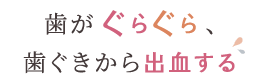 歯がぐらぐら、
歯ぐきから出血する